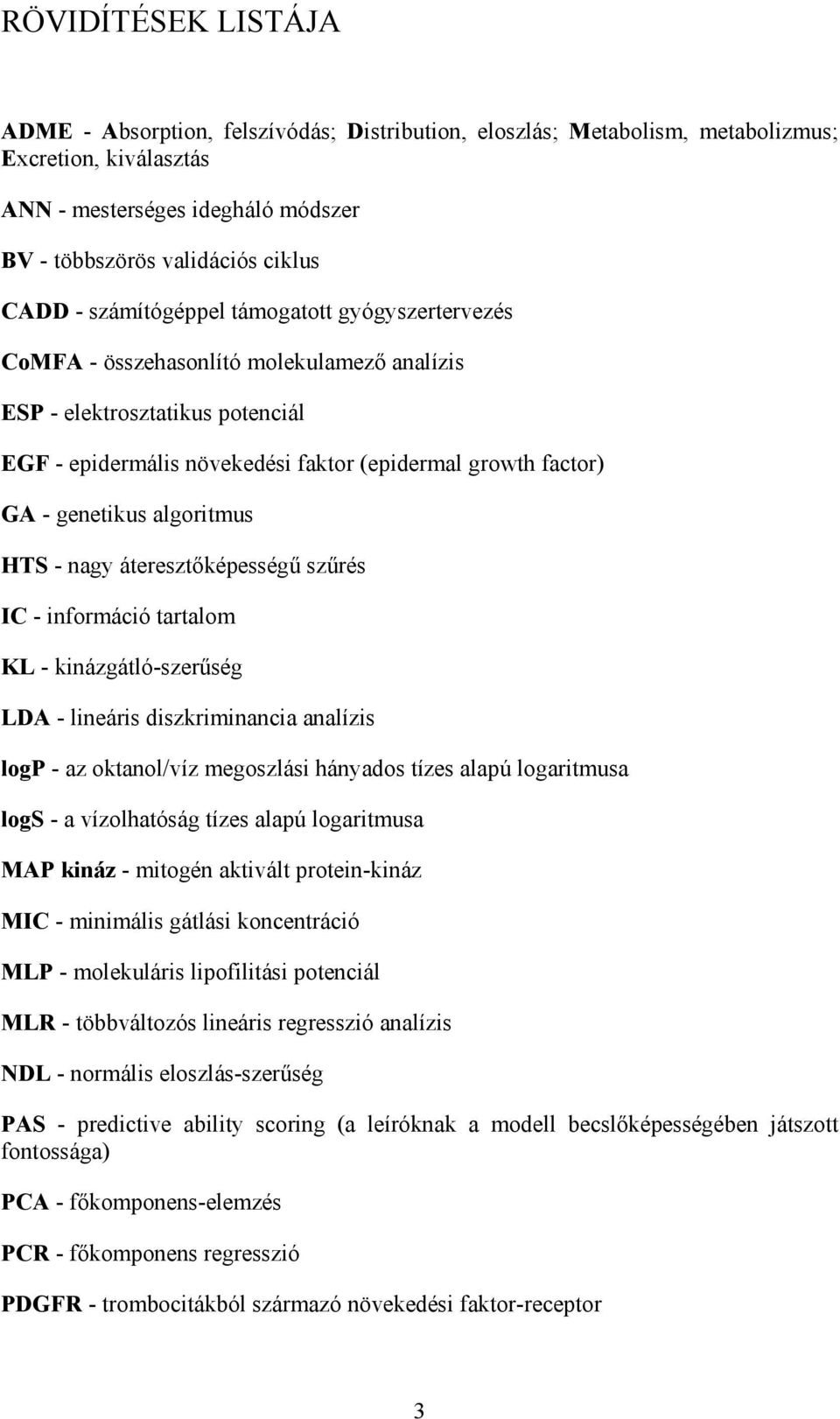 RÖVIDÍTÉSEK LISTÁJA

ADME - Absorption, felszívódás; Distribution, eloszlás; Metabolism, metabolizmus; Excretion, kiválasztás

ANN - mesterséges idegháló módszer

BV - többszörös validációs ciklus

CADD - számítógéppel támogatott gyógyszertervezés

CoMFA - összehasonlító molekulamező analízis

ESP - elektrosztatikus potenciál

EGF - epidermális növekedési faktor (epidermal growth factor)

GA - genetikus algoritmus

HTS - nagy áteresztőképességű szűrés

IC - információ tartalom

KL - kinázgátló-szerűség

LDA - lineáris diszkriminancia analízis

logP - az oktanol/víz megoszlási hányados tízes alapú logaritmusa

logS - a vízolhatóság tízes alapú logaritmusa

MAP kináz - mitogén aktivált protein-kináz

MIC - minimális gátlási koncentráció

MLP - molekuláris lipofilitási potenciál

MLR - többváltozós lineáris regresszió analízis

NDL - normális eloszlás-szerűség

PAS - predictive ability scoring (a leíróknak a modell becslőképességében játszott fontossága)

PCA - főkomponens-elemzés

PCR - főkomponens regresszió

PDGFR - trombocitákból származó növekedési faktor-receptor

3